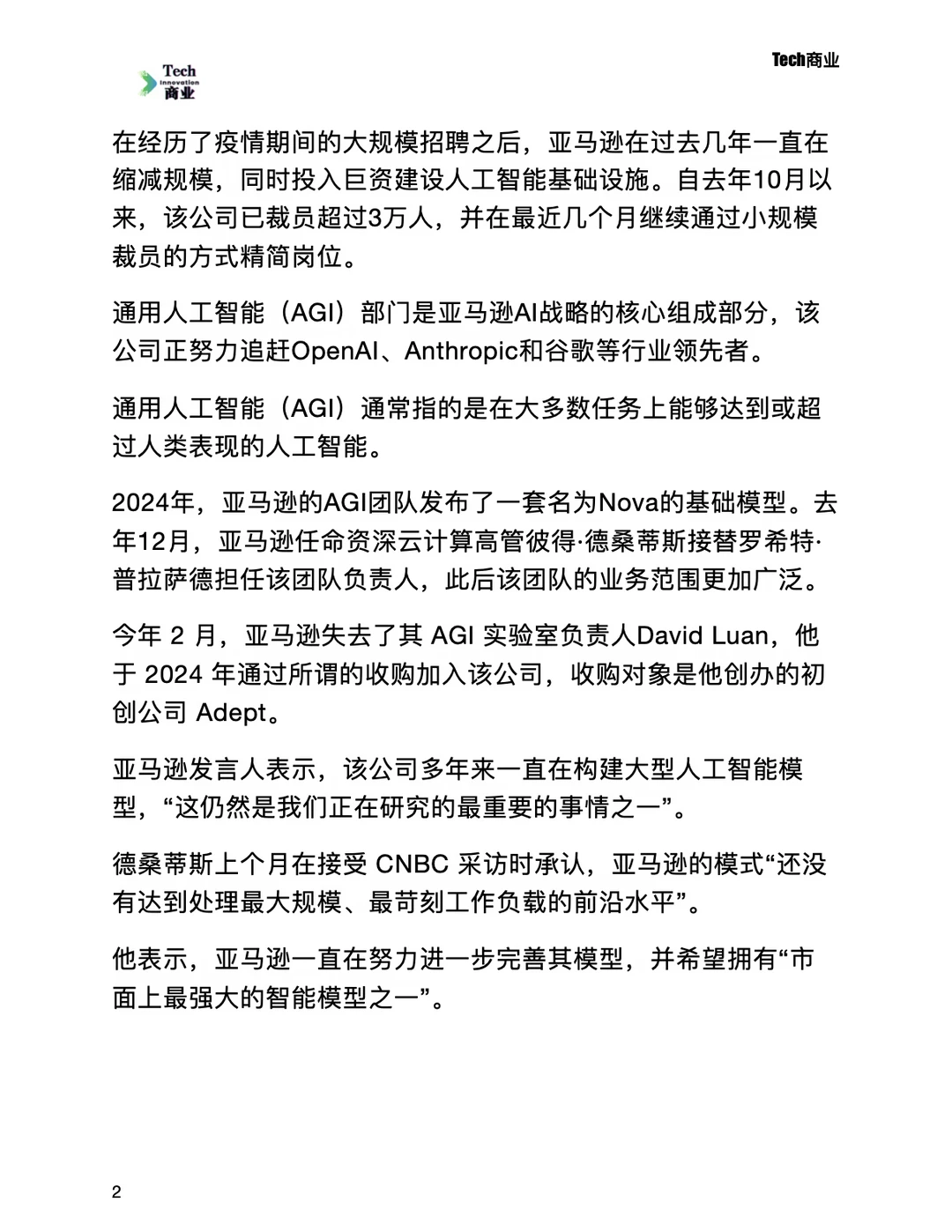 Tech
Innovation
商业

Tech商业

在经历了疫情期间的大规模招聘之后，亚马逊在过去几年一直在缩减规模，同时投入巨资建设人工智能基础设施。自去年10月以来，该公司已裁员超过3万人，并在最近几个月继续通过小规模裁员的方式精简岗位。

通用人工智能（AGI）部门是亚马逊AI战略的核心组成部分，该公司正努力追赶OpenAI、Anthropic和谷歌等行业领先者。

通用人工智能（AGI）通常指的是在大多数任务上能够达到或超过人类表现的人工智能。

2024年，亚马逊的AGI团队发布了一套名为Nova的基础模型。去年12月，亚马逊任命资深云计算高管彼得·德桑蒂斯接替罗希特·普拉萨德担任该团队负责人，此后该团队的业务范围更加广泛。

今年 2 月，亚马逊失去了其 AGI 实验室负责人David Luan，他于 2024 年通过所谓的收购加入该公司，收购对象是他创办的初创公司 Adept。

亚马逊发言人表示，该公司多年来一直在构建大型人工智能模型，“这仍然是我们正在研究的最重要的事情之一”。

德桑蒂斯上个月在接受 CNBC 采访时承认，亚马逊的模式“还没有达到处理最大规模、最苛刻工作负载的前沿水平”。

他表示，亚马逊一直在努力进一步完善其模型，并希望拥有“市面上最强大的智能模型之一”。

2